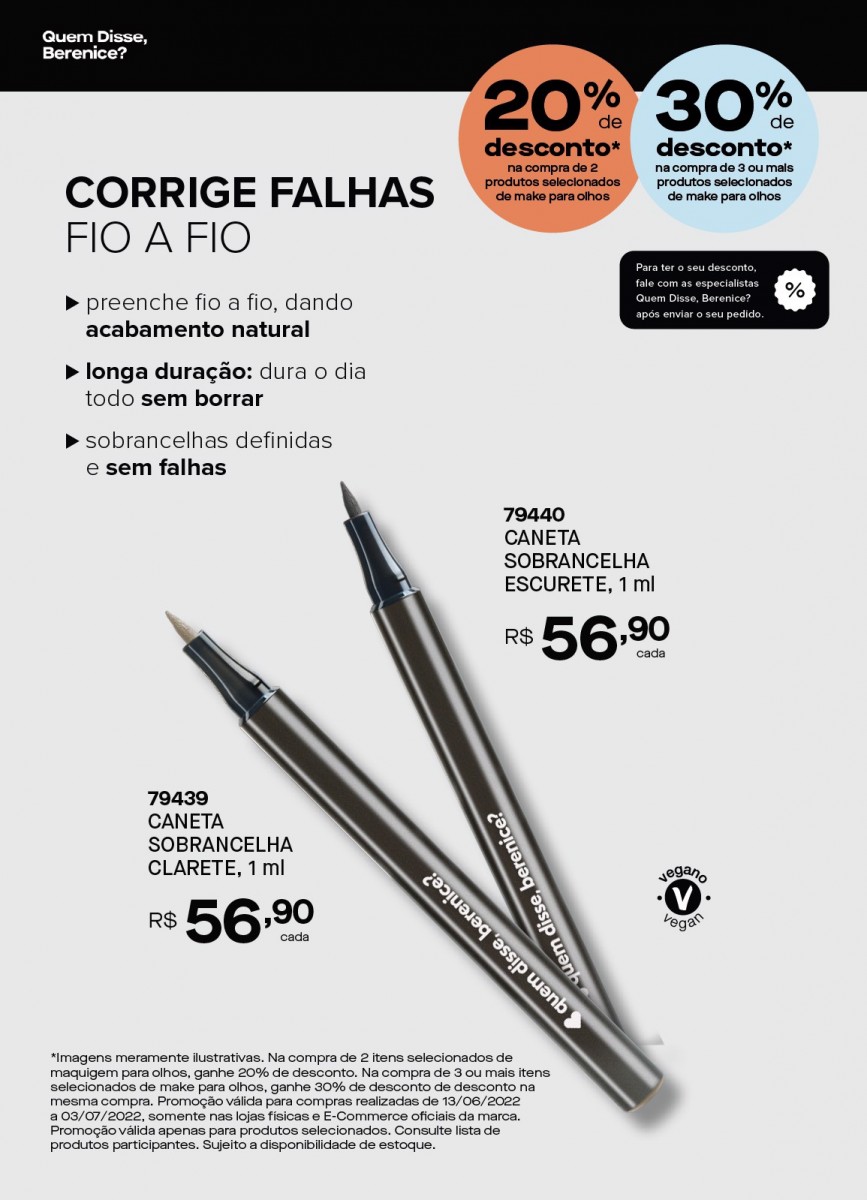 Quem Disse, Berenice?

20% de desconto* na compra de 2 produtos selecionados de make para olhos

30% de desconto* na compra de 3 ou mais produtos selecionados de make para olhos

CORRIGE FALHAS
FIO A FIO

Para ter o seu desconto, fale com as especialistas Quem Disse, Berenice? após enviar o seu pedido.

%

▶ preenche fio a fio, dando acabamento natural

▶ longa duração: dura o dia todo sem borrar

▶ sobrancelhas definidas e sem falhas

79440
CANETA SOBRANCELHA ESCURETE, 1 ml
R$ 56,90 cada

79439
CANETA SOBRANCELHA CLARETE, 1 ml
R$ 56,90 cada

quem disse, berenice?

quem disse, berenice?

vegano V vegan

*Imagens meramente ilustrativas. Na compra de 2 itens selecionados de maquigem para olhos, ganhe 20% de desconto. Na compra de 3 ou mais itens selecionados de make para olhos, ganhe 30% de desconto de desconto na mesma compra. Promoção válida para compras realizadas de 13/06/2022 a 03/07/2022, somente nas lojas físicas e E-Commerce oficiais da marca. Promoção válida apenas para produtos selecionados. Consulte lista de produtos participantes. Sujeito a disponibilidade de estoque.